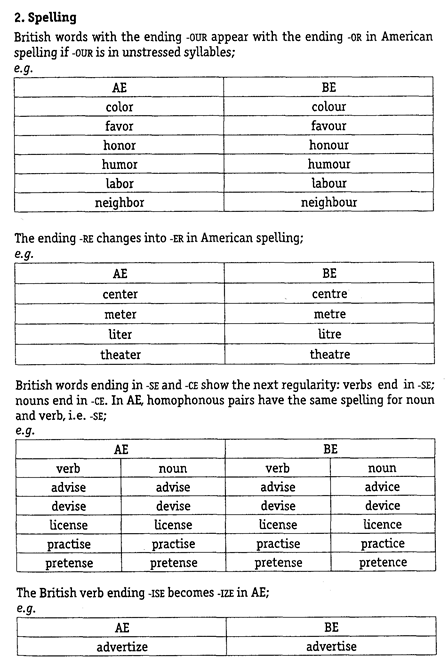 2. Spelling

British words with the ending -OUR appear with the ending -OR in American spelling if -OUR is in unstressed syllables;

e.g.

| AE | BE |
|---|---|
| color | colour |
| favor | favour |
| honor | honour |
| humor | humour |
| labor | labour |
| neighbor | neighbour |

The ending -RE changes into -ER in American spelling;

e.g.

| AE | BE |
|---|---|
| center | centre |
| meter | metre |
| liter | litre |
| theater | theatre |

British words ending in -SE and -CE show the next regularity: verbs end in -SE; nouns end in -CE. In AE, homophonous pairs have the same spelling for noun and verb, i.e. -SE;

e.g.

| AE | | BE | |
|---|---|---|---|
| verb | noun | verb | noun |
| advise | advise | advise | advice |
| devise | devise | devise | device |
| license | license | license | licence |
| practise | practise | practise | practice |
| pretense | pretense | pretense | pretence |

The British verb ending -ISE becomes -IZE in AE;

e.g.

| AE | BE |
|---|---|
| advertize | advertise |